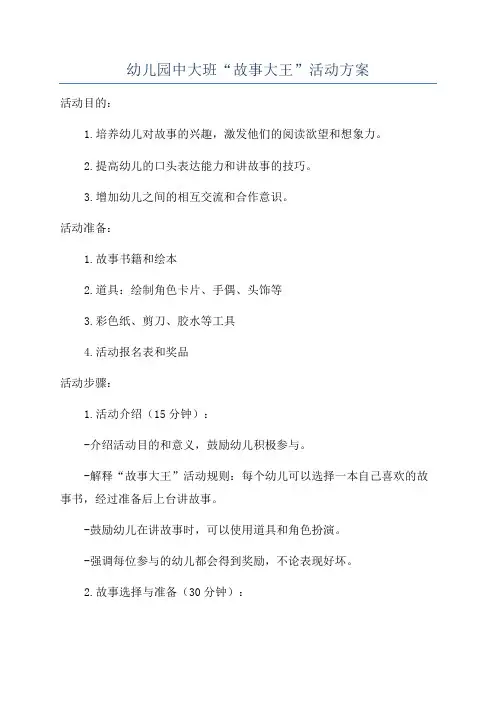 幼儿园中大班“故事大王”活动方案

活动目的：

1.培养幼儿对故事的兴趣，激发他们的阅读欲望和想象力。

2.提高幼儿的口头表达能力和讲故事的技巧。

3.增加幼儿之间的相互交流和合作意识。

活动准备：

1.故事书籍和绘本

2.道具：绘制角色卡片、手偶、头饰等

3.彩色纸、剪刀、胶水等工具

4.活动报名表和奖品

活动步骤：

1.活动介绍（15分钟）：

-介绍活动目的和意义，鼓励幼儿积极参与。

-解释“故事大王”活动规则：每个幼儿可以选择一本自己喜欢的故事书，经过准备后上台讲故事。

-鼓励幼儿在讲故事时，可以使用道具和角色扮演。

-强调每位参与的幼儿都会得到奖励，不论表现好坏。

2.故事选择与准备（30分钟）：